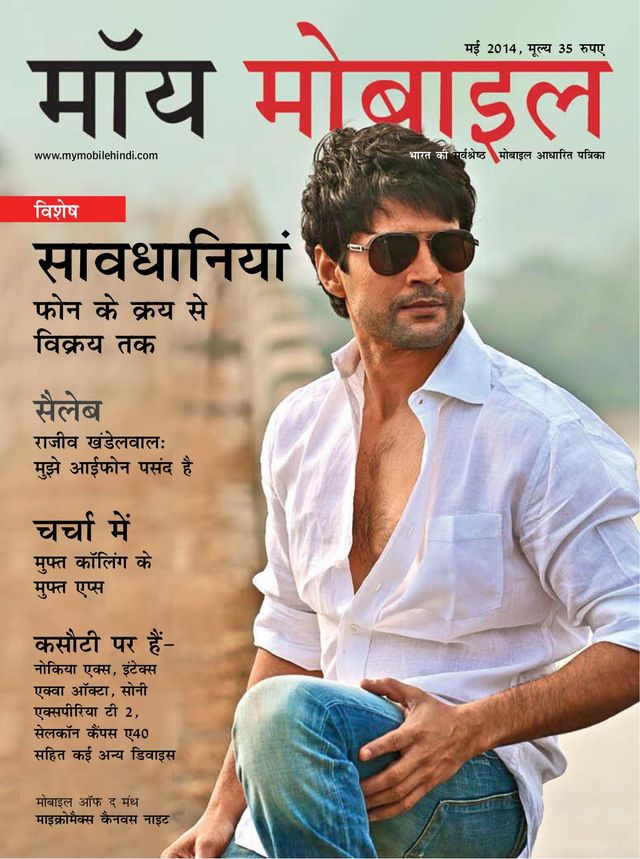 मई 2014, मूल्य 35 रुपए

मॉय मोबाइल

www.mymobilehindi.com

भारत की सर्वश्रेष्ठ मोबाइल आधारित पत्रिका

विशेष

सावधानियां

फोन के क्रय से विक्रय तक

सैलेब

राजीव खंडेलवाल: मुझे आईफोन पसंद है

चर्चा में

मुफ्त कॉलिंग के मुफ्त एप्स

कसौटी पर हैं-

नोकिया एक्स, इंटेक्स एक्वा ऑक्टा, सोनी एक्सपीरिया टी 2, सेलकॉन कैंपस ए40 सहित कई अन्य डिवाइस

मोबाइल ऑफ द मंथ

माइक्रोमैक्स कैनवस नाइट